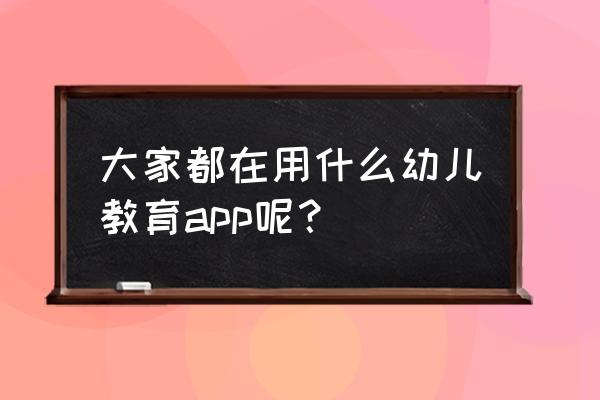 大家都在用什么幼儿教育app呢？